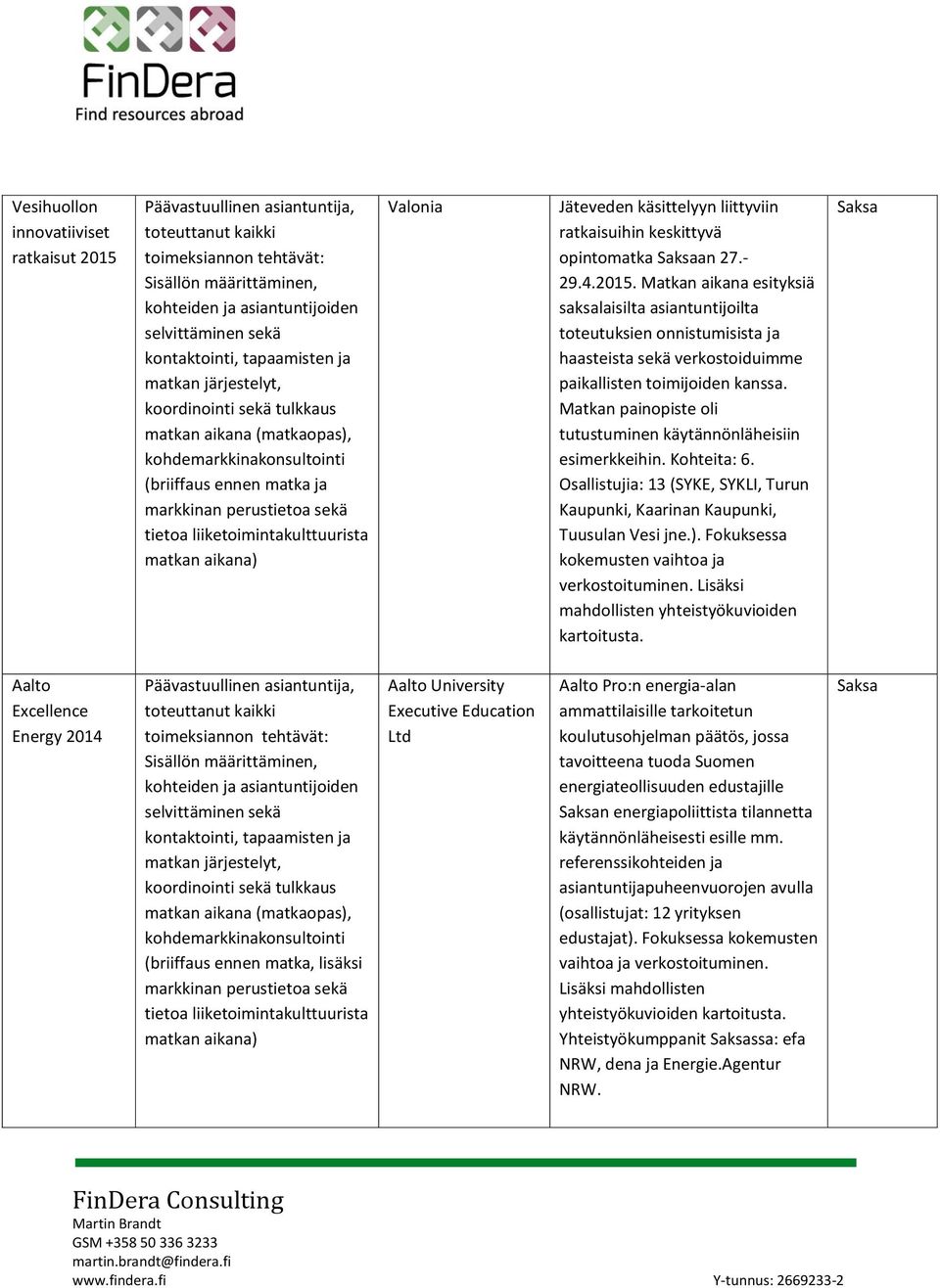 FinDera
Find resources abroad

| Vesihuollon innovatiiviset ratkaisut 2015 | Päävastuullinen asiantuntija, toteuttanut kaikki toimeksiannon tehtävät: Sisällön määrittäminen, kohteiden ja asiantuntijoiden selvittäminen sekä kontaktointi, tapaamisten ja matkan järjestelyt, koordinointi sekä tulkkaus matkan aikana (matkaopas), kohdemarkkinakonsultointi (briiffaus ennen matka ja markkinan perustietoa sekä tietoa liiketoimintakulttuurista matkan aikana) | Valonia | Jäteveden käsittelyyn liittyviin ratkaisuihin keskittyvä opintomatka Saksaan 27.-29.4.2015. Matkan aikana esityksiä saksalaisilta asiantuntijoilta toteutuksien onnistumisista ja haasteista sekä verkostoiduimme paikallisten toimijoiden kanssa. Matkan painopiste oli tutustuminen käytännönläheisiin esimerkkeihin. Kohteita: 6. Osallistujia: 13 (SYKE, SYKLI, Turun Kaupunki, Kaarinan Kaupunki, Tuusulan Vesi jne.). Fokuksessa kokemusten vaihtoa ja verkostoituminen. Lisäksi mahdollisten yhteistyökuvioiden kartoitusta. | Saksa |
|---|---|---|---|---|
| Aalto Excellence Energy 2014 | Päävastuullinen asiantuntija, toteuttanut kaikki toimeksiannon tehtävät: Sisällön määrittäminen, kohteiden ja asiantuntijoiden selvittäminen sekä kontaktointi, tapaamisten ja matkan järjestelyt, koordinointi sekä tulkkaus matkan aikana (matkaopas), kohdemarkkinakonsultointi (briiffaus ennen matka, lisäksi markkinan perustietoa sekä tietoa liiketoimintakulttuurista matkan aikana) | Aalto University Executive Education Ltd | Aalto Pro:n energia-alan ammattilaisille tarkoitetun koulutusohjelman päätös, jossa tavoitteena tuoda Suomen energiateollisuuden edustajille Saksan energiapoliittista tilannetta käytännönläheisesti esille mm. referenssikohteiden ja asiantuntijapuheenvuorojen avulla (osallistujat: 12 yrityksen edustajat). Fokuksessa kokemusten vaihtoa ja verkostoituminen. Lisäksi mahdollisten yhteistyökuvioiden kartoitusta. Yhteistyökumppanit Saksassa: efa NRW, dena ja Energie.Agentur NRW. | Saksa |

FinDera Consulting
Martin Brandt
GSM +358 50 336 3233
martin.brandt@findera.fi
www.findera.fi
Y-tunnus: 2669233-2